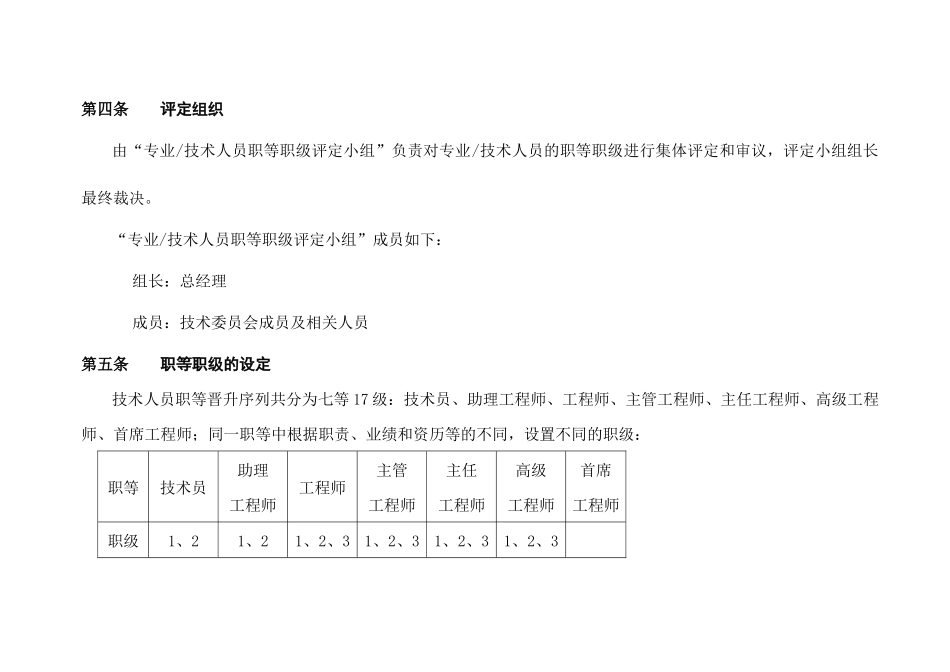 第四条　　评定组织

由“专业/技术人员职等职级评定小组”负责对专业/技术人员的职等职级进行集体评定和审议，评定小组组长最终裁决。

“专业/技术人员职等职级评定小组”成员如下：

组长：总经理

成员：技术委员会成员及相关人员

第五条　　职等职级的设定

技术人员职等晋升序列共分为七等17级：技术员、助理工程师、工程师、主管工程师、主任工程师、高级工程师、首席工程师；同一职等中根据职责、业绩和资历等的不同，设置不同的职级：

| 职等 | 技术员 | 助理工程师 | 工程师 | 主管工程师 | 主任工程师 | 高级工程师 | 首席工程师 |
|---|---|---|---|---|---|---|---|
| 职级 | 1、2 | 1、2 | 1、2、3 | 1、2、3 | 1、2、3 | 1、2、3 | |